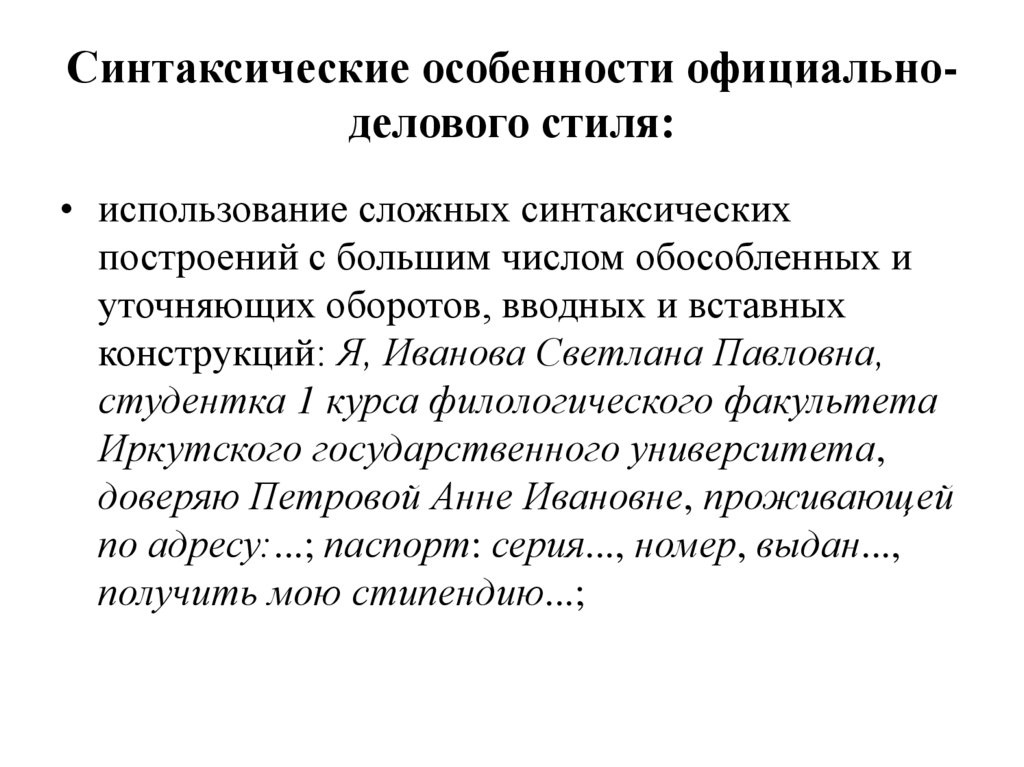 Синтаксические особенности официально-делового стиля:

• использование сложных синтаксических построений с большим числом обособленных и уточняющих оборотов, вводных и вставных конструкций: Я, Иванова Светлана Павловна, студентка 1 курса филологического факультета Иркутского государственного университета, доверяю Петровой Анне Ивановне, проживающей по адресу:…; паспорт: серия…, номер, выдан…, получить мою стипендию…;